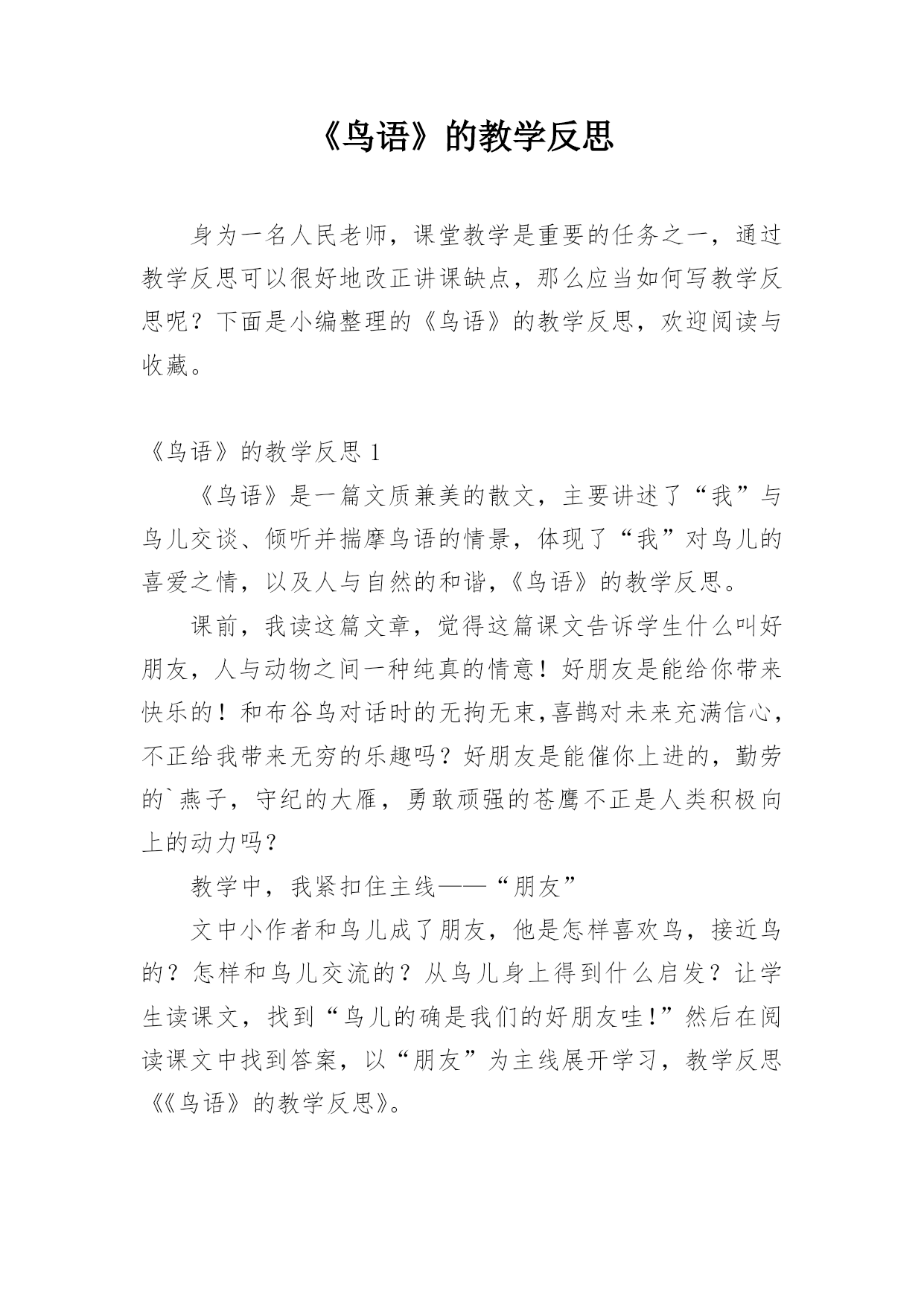 《鸟语》的教学反思

身为一名人民老师，课堂教学是重要的任务之一，通过教学反思可以很好地改正讲课缺点，那么应当如何写教学反思呢？下面是小编整理的《鸟语》的教学反思，欢迎阅读与收藏。

《鸟语》的教学反思 1

《鸟语》是一篇文质兼美的散文，主要讲述了“我”与鸟儿交谈、倾听并揣摩鸟语的情景，体现了“我”对鸟儿的喜爱之情，以及人与自然的和谐，《鸟语》的教学反思。

课前，我读这篇文章，觉得这篇课文告诉学生什么叫好朋友，人与动物之间一种纯真的情意！好朋友是能给你带来快乐的！和布谷鸟对话时的无拘无束,喜鹊对未来充满信心，不正给我带来无穷的乐趣吗？好朋友是能催你上进的，勤劳的`燕子，守纪的大雁，勇敢顽强的苍鹰不正是人类积极向上的动力吗？

教学中，我紧扣住主线——“朋友”

文中小作者和鸟儿成了朋友，他是怎样喜欢鸟，接近鸟的？怎样和鸟儿交流的？从鸟儿身上得到什么启发？让学生读课文，找到“鸟儿的确是我们的好朋友哇!”然后在阅读课文中找到答案，以“朋友”为主线展开学习，教学反思《《鸟语》的教学反思》。